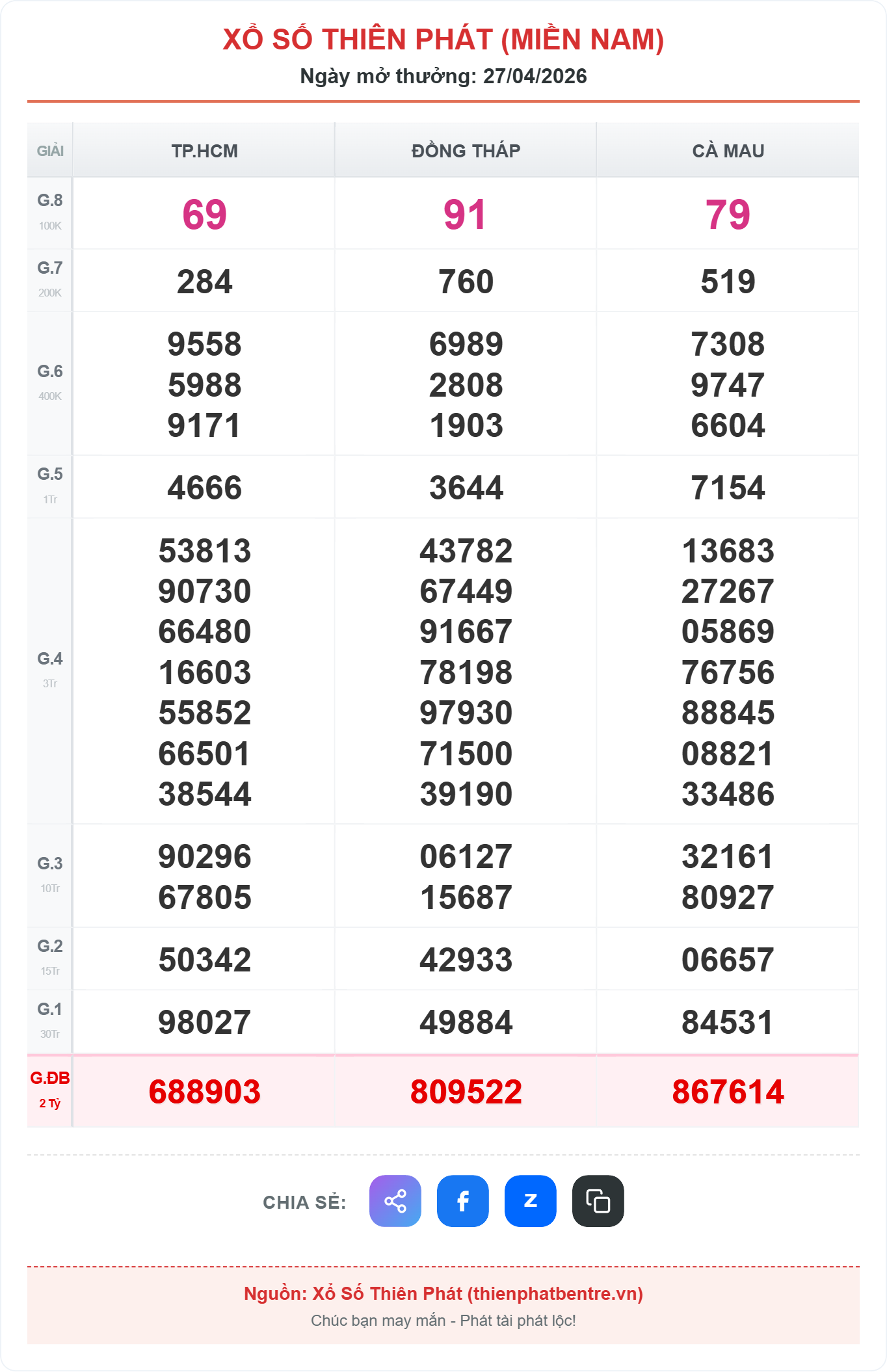 XỔ SỐ THIÊN PHÁT (MIỀN NAM)
Ngày mở thưởng: 27/04/2026

| GIẢI | TP.HCM | ĐỒNG THÁP | CÀ MAU |
|---|---|---|---|
| G.8 100K | 69 | 91 | 79 |
| G.7 200K | 284 | 760 | 519 |
| G.6 400K | 9558 5988 9171 | 6989 2808 1903 | 7308 9747 6604 |
| G.5 1Tr | 4666 | 3644 | 7154 |
| G.4 3Tr | 53813 90730 66480 16603 55852 66501 38544 | 43782 67449 91667 78198 97930 71500 39190 | 13683 27267 05869 76756 88845 08821 33486 |
| G.3 10Tr | 90296 67805 | 06127 15687 | 32161 80927 |
| G.2 15Tr | 50342 | 42933 | 06657 |
| G.1 30Tr | 98027 | 49884 | 84531 |
| G.ĐB 2 Tỷ | 688903 | 809522 | 867614 |

CHIA SẺ:

Nguồn: Xổ Số Thiên Phát (thienphatbentre.vn)
Chúc bạn may mắn - Phát tài phát lộc!